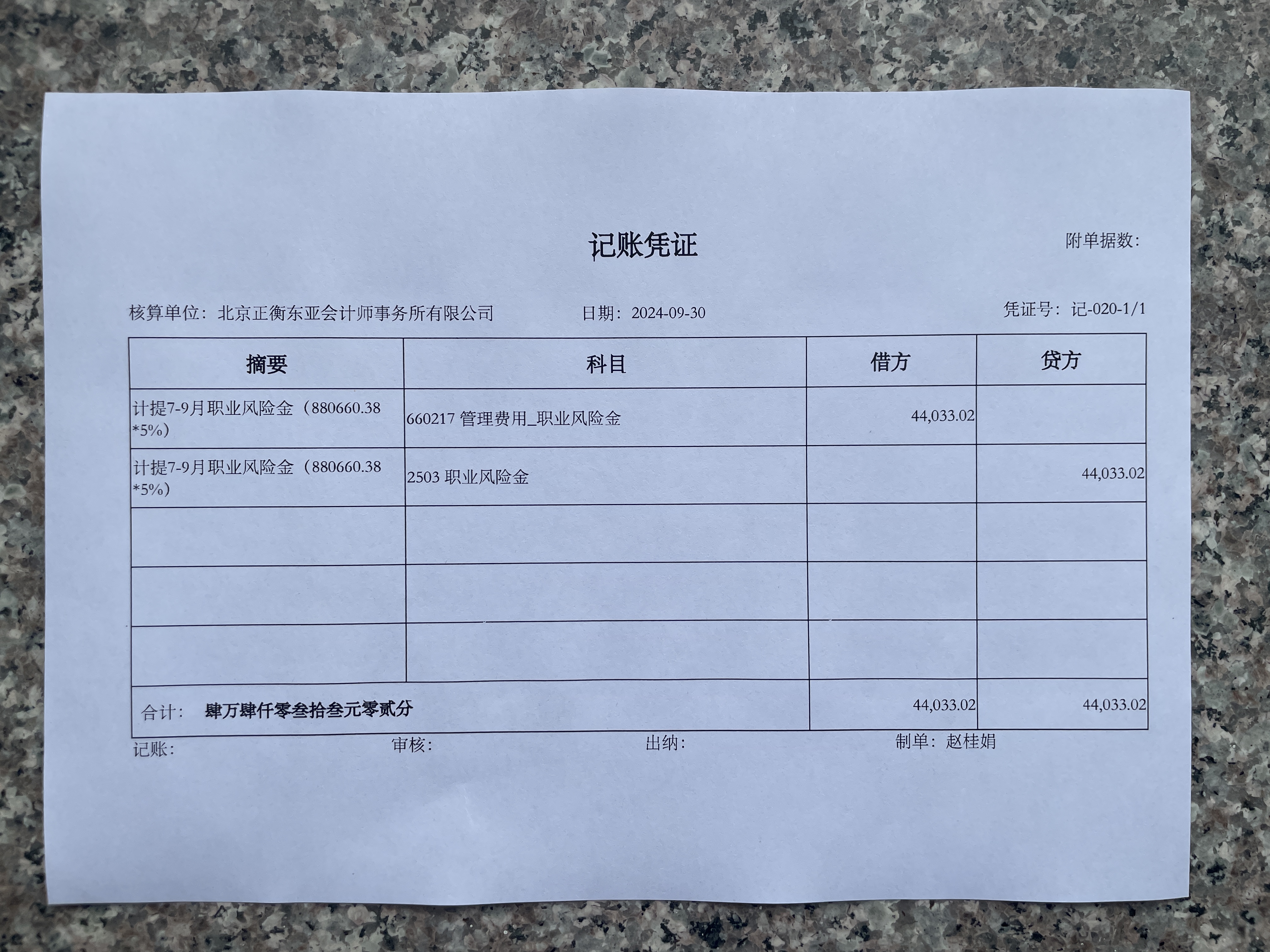 记账凭证

附单据数:

核算单位：北京正衡东亚会计师事务所有限公司　　日期：2024-09-30　　凭证号：记-020-1/1

| 摘要 | 科目 | 借方 | 贷方 |
|---|---|---|---|
| 计提7-9月职业风险金（880660.38*5%） | 660217 管理费用_职业风险金 | 44,033.02 | |
| 计提7-9月职业风险金（880660.38*5%） | 2503 职业风险金 | | 44,033.02 |
| | | | |
| | | | |
| | | | |
| 合计： 肆万肆仟零叁拾叁元零贰分 | | 44,033.02 | 44,033.02 |

记账:　　审核:　　出纳:　　制单：赵桂娟